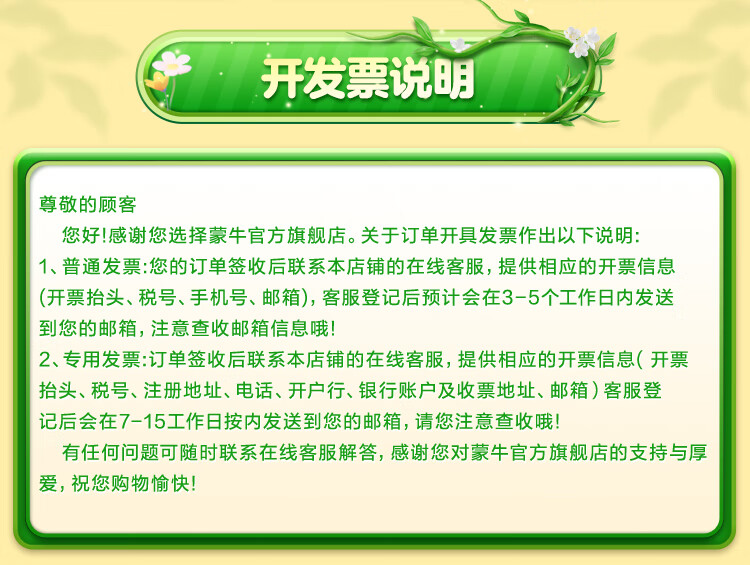 开发票说明

尊敬的顾客

您好!感谢您选择蒙牛官方旗舰店。关于订单开具发票作出以下说明:

1、普通发票:您的订单签收后联系本店铺的在线客服，提供相应的开票信息(开票抬头、税号、手机号、邮箱)，客服登记后预计会在3-5个工作日内发送到您的邮箱，注意查收邮箱信息哦!

2、专用发票:订单签收后联系本店铺的在线客服，提供相应的开票信息(开票抬头、税号、注册地址、电话、开户行、银行账户及收票地址、邮箱)客服登记后会在7-15工作日按内发送到您的邮箱，请您注意查收哦!

有任何问题可随时联系在线客服解答，感谢您对蒙牛官方旗舰店的支持与厚爱，祝您购物愉快!